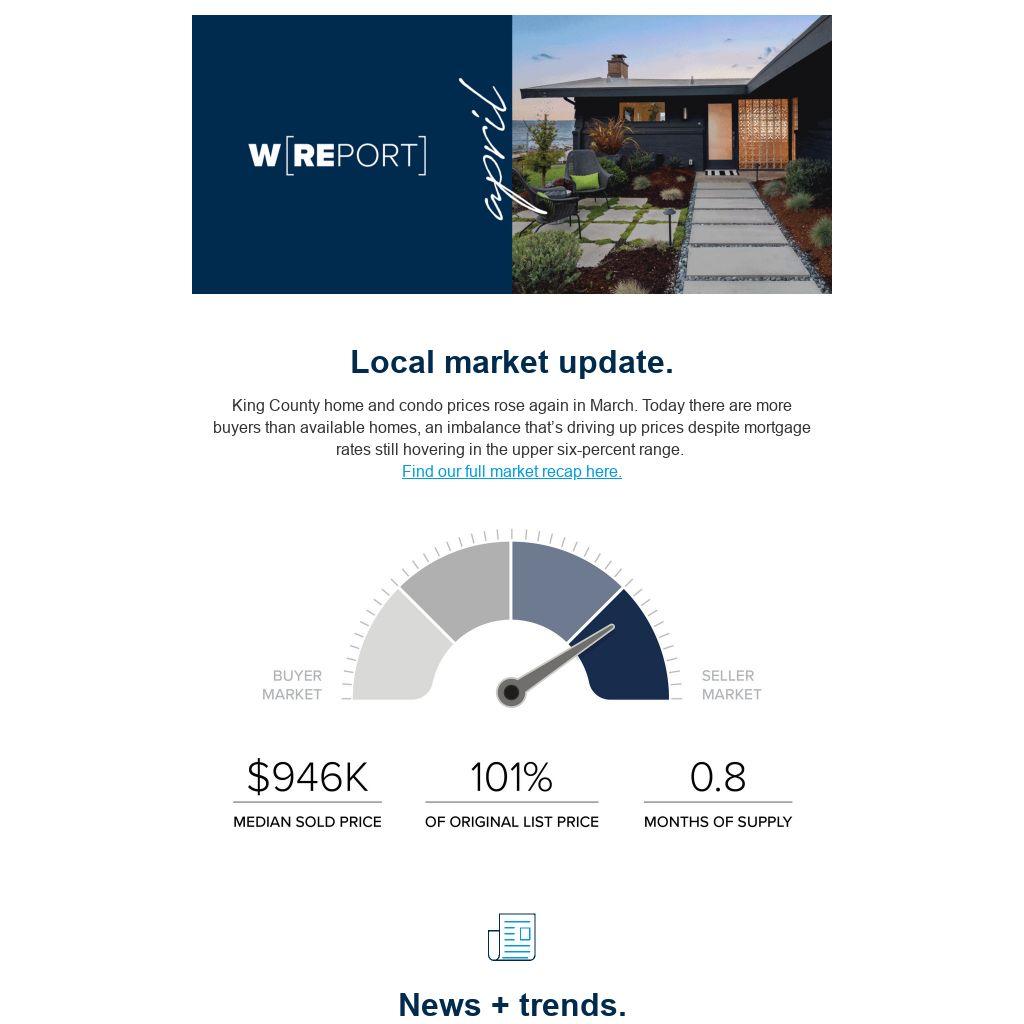 W[REPORT]

april

Local market update.

King County home and condo prices rose again in March. Today there are more buyers than available homes, an imbalance that's driving up prices despite mortgage rates still hovering in the upper six-percent range.
Find our full market recap here.

BUYER
MARKET

SELLER
MARKET

$946K
MEDIAN SOLD PRICE

101%
OF ORIGINAL LIST PRICE

0.8
MONTHS OF SUPPLY

News + trends.